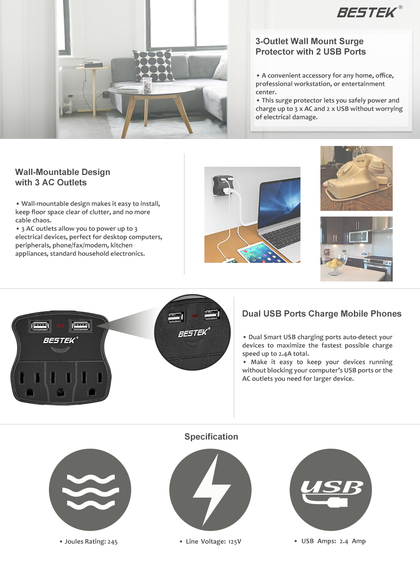 BESTEK®

3-Outlet Wall Mount Surge Protector with 2 USB Ports

• A convenient accessory for any home, office, professional workstation, or entertainment center.
• This surge protector lets you safely power and charge up to 3 x AC and 2 x USB without worrying of electrical damage.

Wall-Mountable Design with 3 AC Outlets

• Wall-mountable design makes it easy to install, keep floor space clear of clutter, and no more cable chaos.
• 3 AC outlets allow you to power up to 3 electrical devices, perfect for desktop computers, peripherals, phone/fax/modem, kitchen appliances, standard household electronics.

BESTEK®

BESTEK®

Dual USB Ports Charge Mobile Phones

• Dual Smart USB charging ports auto-detect your devices to maximize the fastest possible charge speed up to 2.4A total.
• Make it easy to keep your devices running without blocking your computer's USB ports or the AC outlets you need for larger device.

Specification

USB

• Joules Rating: 245

• Line Voltage: 125V

• USB Amps: 2.4 Amp